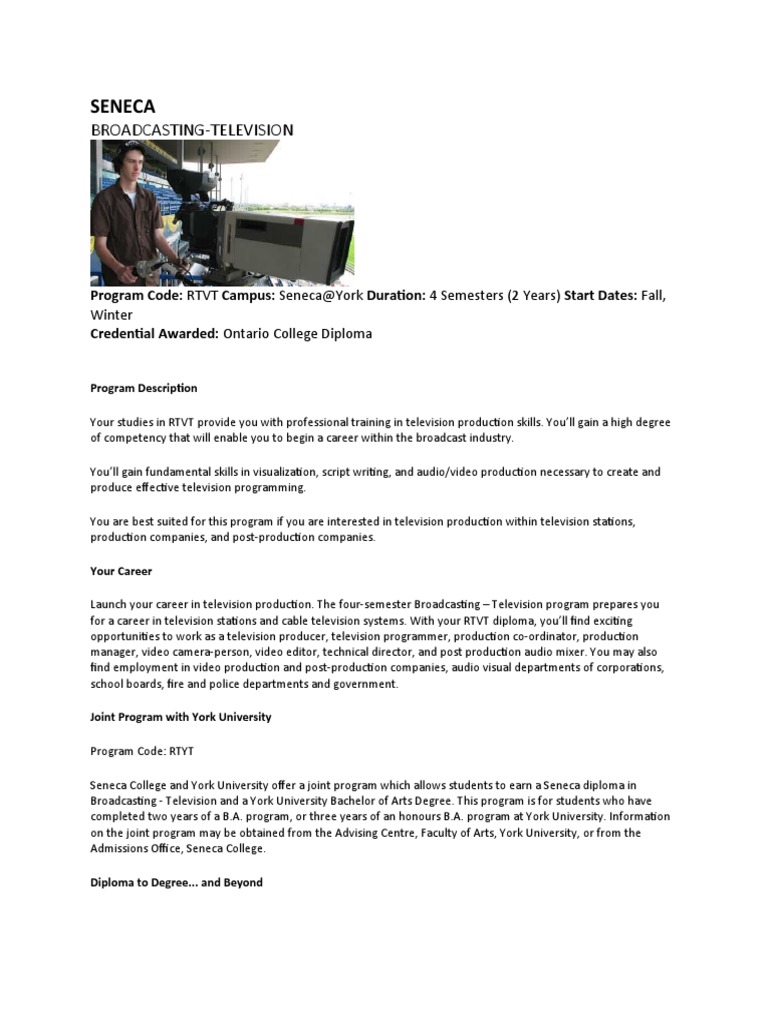 SENECA
BROADCASTING-TELEVISION

Program Code: RTVT Campus: Seneca@York Duration: 4 Semesters (2 Years) Start Dates: Fall, Winter
Credential Awarded: Ontario College Diploma

Program Description

Your studies in RTVT provide you with professional training in television production skills. You'll gain a high degree of competency that will enable you to begin a career within the broadcast industry.

You'll gain fundamental skills in visualization, script writing, and audio/video production necessary to create and produce effective television programming.

You are best suited for this program if you are interested in television production within television stations, production companies, and post-production companies.

Your Career

Launch your career in television production. The four-semester Broadcasting – Television program prepares you for a career in television stations and cable television systems. With your RTVT diploma, you'll find exciting opportunities to work as a television producer, television programmer, production co-ordinator, production manager, video camera-person, video editor, technical director, and post production audio mixer. You may also find employment in video production and post-production companies, audio visual departments of corporations, school boards, fire and police departments and government.

Joint Program with York University

Program Code: RTYT

Seneca College and York University offer a joint program which allows students to earn a Seneca diploma in Broadcasting - Television and a York University Bachelor of Arts Degree. This program is for students who have completed two years of a B.A. program, or three years of an honours B.A. program at York University. Information on the joint program may be obtained from the Advising Centre, Faculty of Arts, York University, or from the Admissions Office, Seneca College.

Diploma to Degree... and Beyond